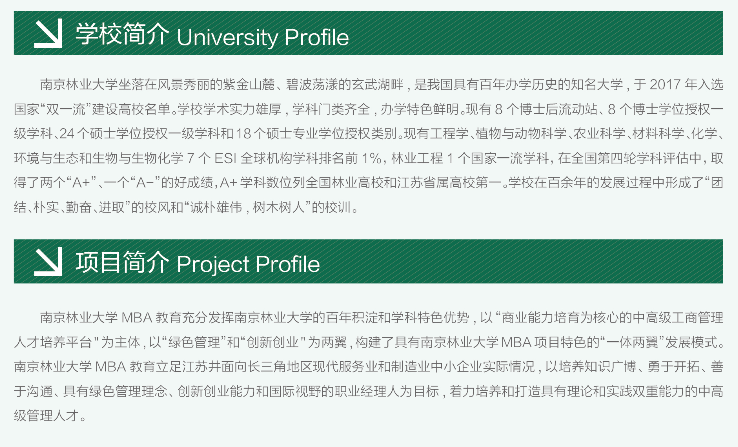 学校简介 University Profile

南京林业大学坐落在风景秀丽的紫金山麓、碧波荡漾的玄武湖畔，是我国具有百年办学历史的知名大学，于2017年入选国家“双一流”建设高校名单。学校学术实力雄厚，学科门类齐全，办学特色鲜明。现有8个博士后流动站、8个博士学位授权一级学科、24个硕士学位授权一级学科和18个硕士专业学位授权类别。现有工程学、植物与动物科学、农业科学、材料科学、化学、环境与生态和生物与生物化学7个ESI全球机构学科排名前1%，林业工程1个国家一流学科，在全国第四轮学科评估中，取得了两个“A+”、一个“A-”的好成绩，A+学科数位列全国林业高校和江苏省属高校第一。学校在百余年的发展过程中形成了“团结、朴实、勤奋、进取”的校风和“诚朴雄伟，树木树人”的校训。

项目简介 Project Profile

南京林业大学MBA教育充分发挥南京林业大学的百年积淀和学科特色优势，以“商业能力培育为核心的中高级工商管理人才培养平台”为主体，以“绿色管理”和“创新创业”为两翼，构建了具有南京林业大学MBA项目特色的“一体两翼”发展模式。南京林业大学MBA教育立足江苏并面向长三角地区现代服务业和制造业中小企业实际情况，以培养知识广博、勇于开拓、善于沟通、具有绿色管理理念、创新创业能力和国际视野的职业经理人为目标，着力培养和打造具有理论和实践双重能力的中高级管理人才。